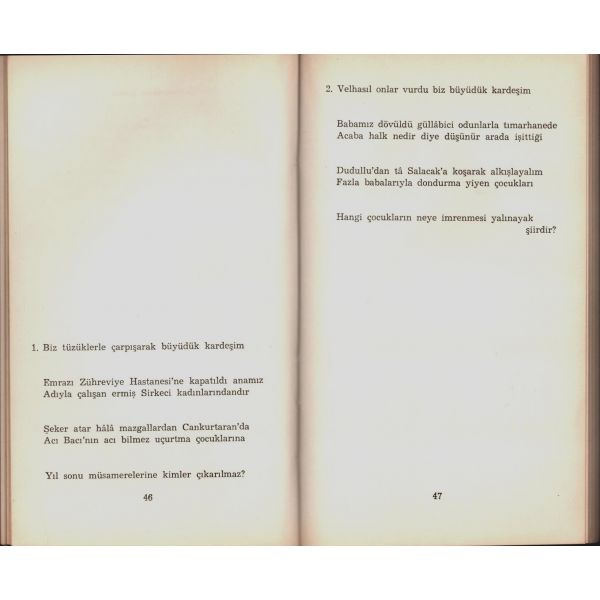 1. Biz tüzüklerle çarpışarak büyüdük kardeşim

Emrazı Zühreviye Hastanesi'ne kapatıldı anamız
Adıyla çalışan ermiş Sirkeci kadınlarındandır

Şeker atar hâlâ mazgallardan Cankurtaran'da
Acı Bacı'nın acı bilmez uçurtma çocuklarına

Yıl sonu müsamerelerine kimler çıkarılmaz?

46

2. Velhasıl onlar vurdu biz büyüdük kardeşim

Babamız dövüldü güllâbici odunlarla tımarhanede
Acaba halk nedir diye düşünür arada işittiği

Dudullu'dan tâ Salacak'a koşarak alkışlayalım
Fazla babalarıyla dondurma yiyen çocukları

Hangi çocukların neye imrenmesi yalınayak
şiirdir?

47